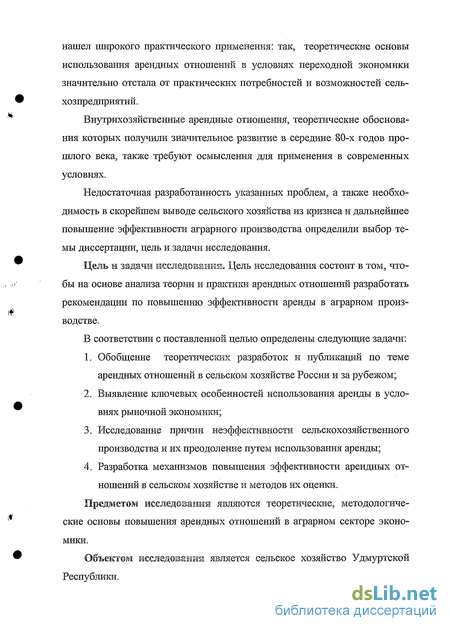 нашел широкого практического применения: так, теоретические основы использования арендных отношений в условиях переходной экономики значительно отстала от практических потребностей и возможностей сельхозпредприятий.

Внутрихозяйственные арендные отношения, теоретические обоснования которых получили значительное развитие в середине 80-х годов прошлого века, также требуют осмысления для применения в современных условиях.

Недостаточная разработанность указанных проблем, а также необходимость в скорейшем выводе сельского хозяйства из кризиса и дальнейшее повышение эффективности аграрного производства определили выбор темы диссертации, цель и задачи исследования.

Цель и задачи исследования. Цель исследования состоит в том, чтобы на основе анализа теории и практики арендных отношений разработать рекомендации по повышению эффективности аренды в аграрном производстве.

В соответствии с поставленной целью определены следующие задачи:
1. Обобщение теоретических разработок и публикаций по теме арендных отношений в сельском хозяйстве России и за рубежом;
2. Выявление ключевых особенностей использования аренды в условиях рыночной экономики;
3. Исследование причин неэффективности сельскохозяйственного производства и их преодоление путем использования аренды;
4. Разработка механизмов повышения эффективности арендных отношений в сельском хозяйстве и методов их оценки.

Предметом исследования являются теоретические, методологические основы повышения арендных отношений в аграрном секторе экономики.

Объектом исследования является сельское хозяйство Удмуртской Республики.

dsLib.net
библиотека диссертаций